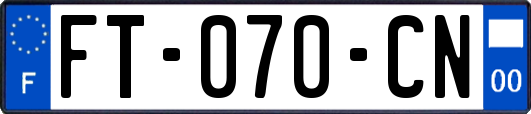 F
FT-070-CN
00